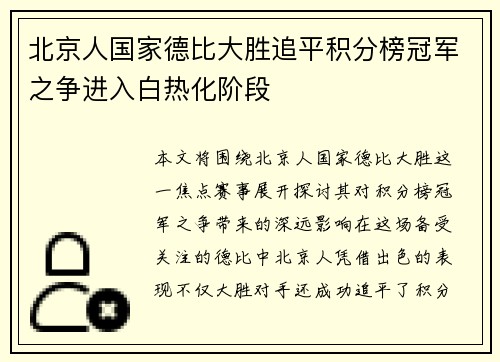 北京人国家德比大胜追平积分榜冠军之争进入白热化阶段

本文将围绕北京人国家德比大胜这一焦点赛事展开探讨其对积分榜冠军之争带来的深远影响在这场备受关注的德比中北京人凭借出色的表现不仅大胜对手还成功追平了积分